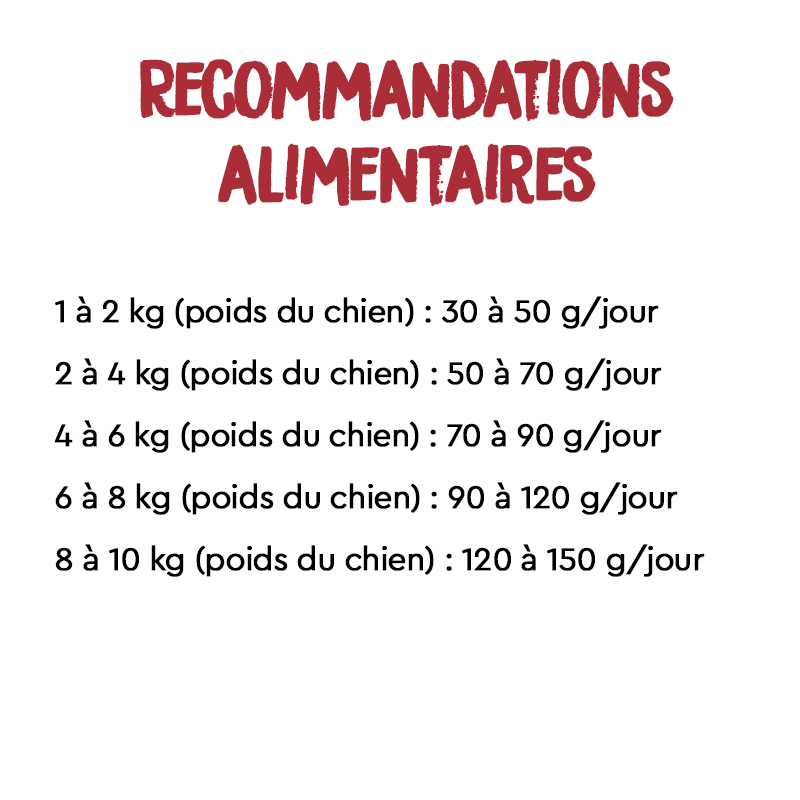 RECOMMANDATIONS
ALIMENTAIRES

1 à 2 kg (poids du chien) : 30 à 50 g/jour

2 à 4 kg (poids du chien) : 50 à 70 g/jour

4 à 6 kg (poids du chien) : 70 à 90 g/jour

6 à 8 kg (poids du chien) : 90 à 120 g/jour

8 à 10 kg (poids du chien) : 120 à 150 g/jour